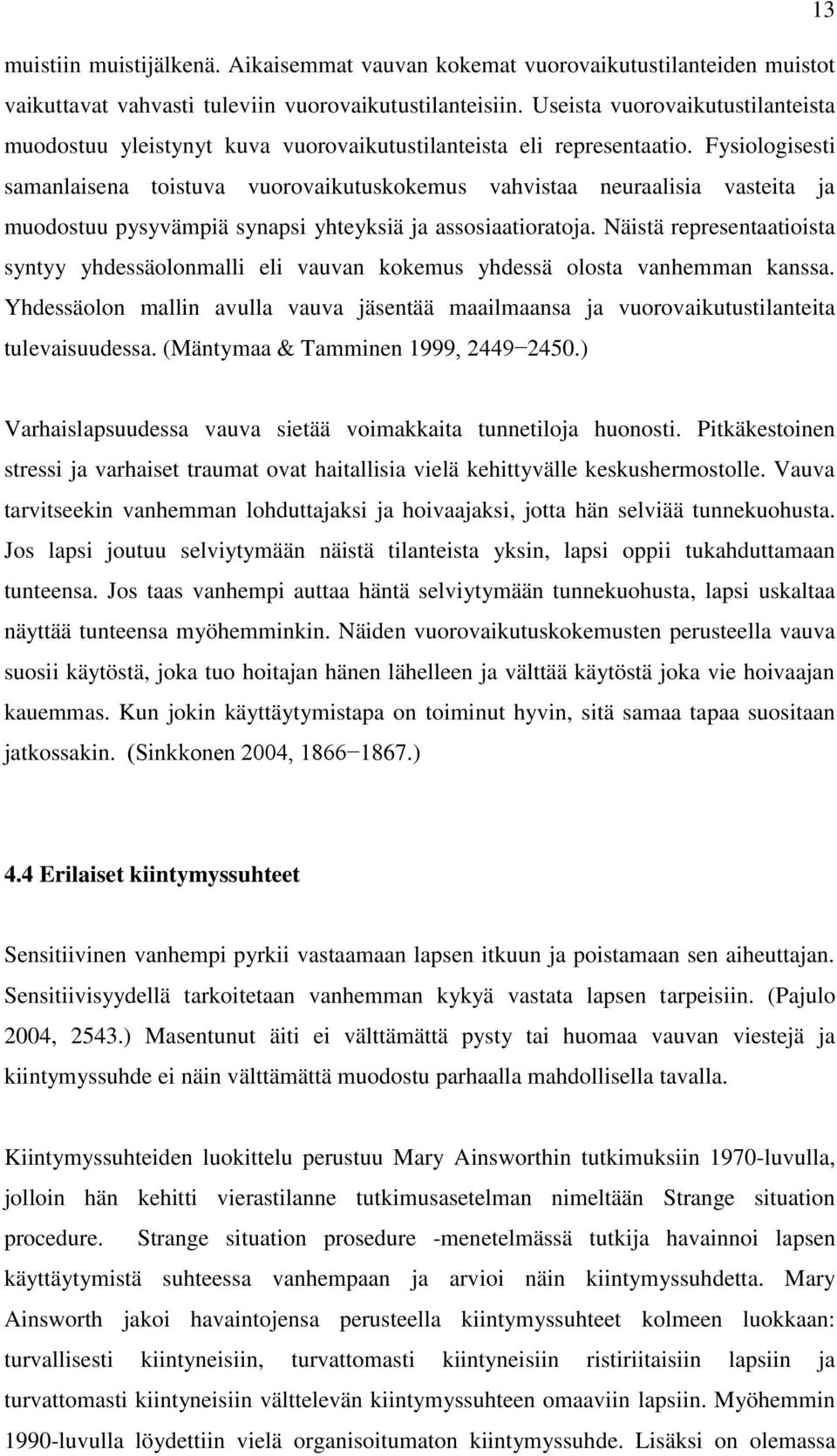 13

muistiin muistijälkenä. Aikaisemmat vauvan kokemat vuorovaikutustilanteiden muistot vaikuttavat vahvasti tuleviin vuorovaikutustilanteisiin. Useista vuorovaikutustilanteista muodostuu yleistynyt kuva vuorovaikutustilanteista eli representaatio. Fysiologisesti samanlaisena toistuva vuorovaikutuskokemus vahvistaa neuraalisia vasteita ja muodostuu pysyvämpiä synapsi yhteyksiä ja assosiaatioratoja. Näistä representaatioista syntyy yhdessäolonmalli eli vauvan kokemus yhdessä olosta vanhemman kanssa. Yhdessäolon mallin avulla vauva jäsentää maailmaansa ja vuorovaikutustilanteita tulevaisuudessa. (Mäntymaa & Tamminen 1999, 2449−2450.)

Varhaislapsuudessa vauva sietää voimakkaita tunnetiloja huonosti. Pitkäkestoinen stressi ja varhaiset traumat ovat haitallisia vielä kehittyvälle keskushermostolle. Vauva tarvitseekin vanhemman lohduttajaksi ja hoivaajaksi, jotta hän selviää tunnekuohusta. Jos lapsi joutuu selviytymään näistä tilanteista yksin, lapsi oppii tukahduttamaan tunteensa. Jos taas vanhempi auttaa häntä selviytymään tunnekuohusta, lapsi uskaltaa näyttää tunteensa myöhemminkin. Näiden vuorovaikutuskokemusten perusteella vauva suosii käytöstä, joka tuo hoitajan hänen lähelleen ja välttää käytöstä joka vie hoivaajan kauemmas. Kun jokin käyttäytymistapa on toiminut hyvin, sitä samaa tapaa suositaan jatkossakin. (Sinkkonen 2004, 1866−1867.)

4.4 Erilaiset kiintymyssuhteet

Sensitiivinen vanhempi pyrkii vastaamaan lapsen itkuun ja poistamaan sen aiheuttajan. Sensitiivisyydellä tarkoitetaan vanhemman kykyä vastata lapsen tarpeisiin. (Pajulo 2004, 2543.) Masentunut äiti ei välttämättä pysty tai huomaa vauvan viestejä ja kiintymyssuhde ei näin välttämättä muodostu parhaalla mahdollisella tavalla.

Kiintymyssuhteiden luokittelu perustuu Mary Ainsworthin tutkimuksiin 1970-luvulla, jolloin hän kehitti vierastilanne tutkimusasetelman nimeltään Strange situation procedure. Strange situation prosedure -menetelmässä tutkija havainnoi lapsen käyttäytymistä suhteessa vanhempaan ja arvioi näin kiintymyssuhdetta. Mary Ainsworth jakoi havaintojensa perusteella kiintymyssuhteet kolmeen luokkaan: turvallisesti kiintyneisiin, turvattomasti kiintyneisiin ristiriitaisiin lapsiin ja turvattomasti kiintyneisiin välttelevän kiintymyssuhteen omaaviin lapsiin. Myöhemmin 1990-luvulla löydettiin vielä organisoitumaton kiintymyssuhde. Lisäksi on olemassa